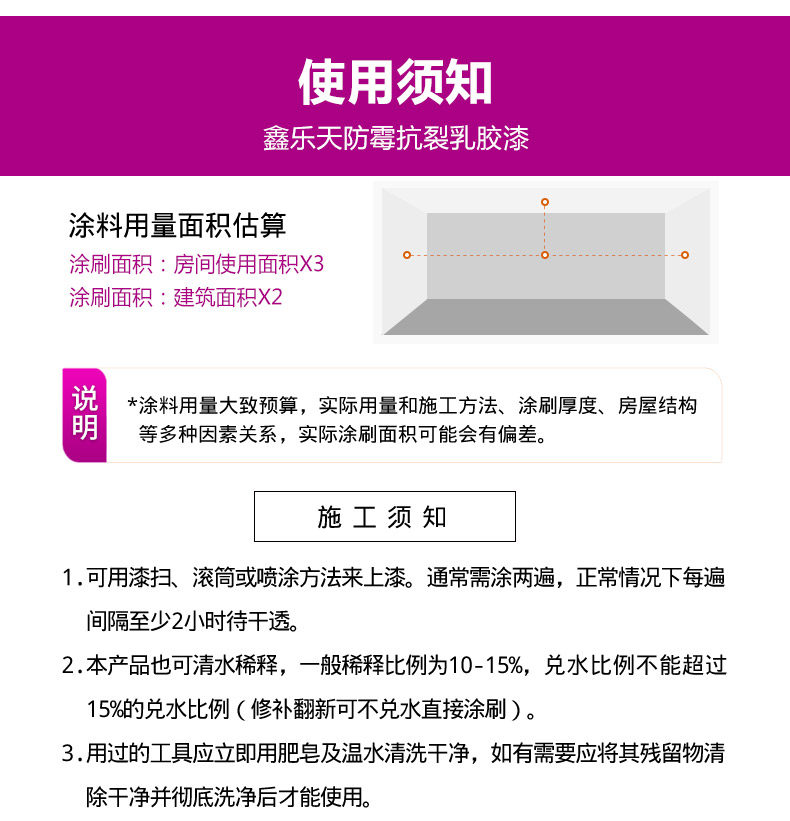 使用须知

鑫乐天防霉抗裂乳胶漆

涂料用量面积估算

涂刷面积：房间使用面积X3

涂刷面积：建筑面积X2

说明

*涂料用量大致预算，实际用量和施工方法、涂刷厚度、房屋结构等多种因素关系，实际涂刷面积可能会有偏差。

施工须知

1.可用漆扫、滚筒或喷涂方法来上漆。通常需涂两遍，正常情况下每遍间隔至少2小时待干透。

2.本产品也可清水稀释，一般稀释比例为10-15%，兑水比例不能超过15%的兑水比例（修补翻新可不兑水直接涂刷）。

3.用过的工具应立即用肥皂及温水清洗干净，如有需要应将其残留物清除干净并彻底洗净后才能使用。